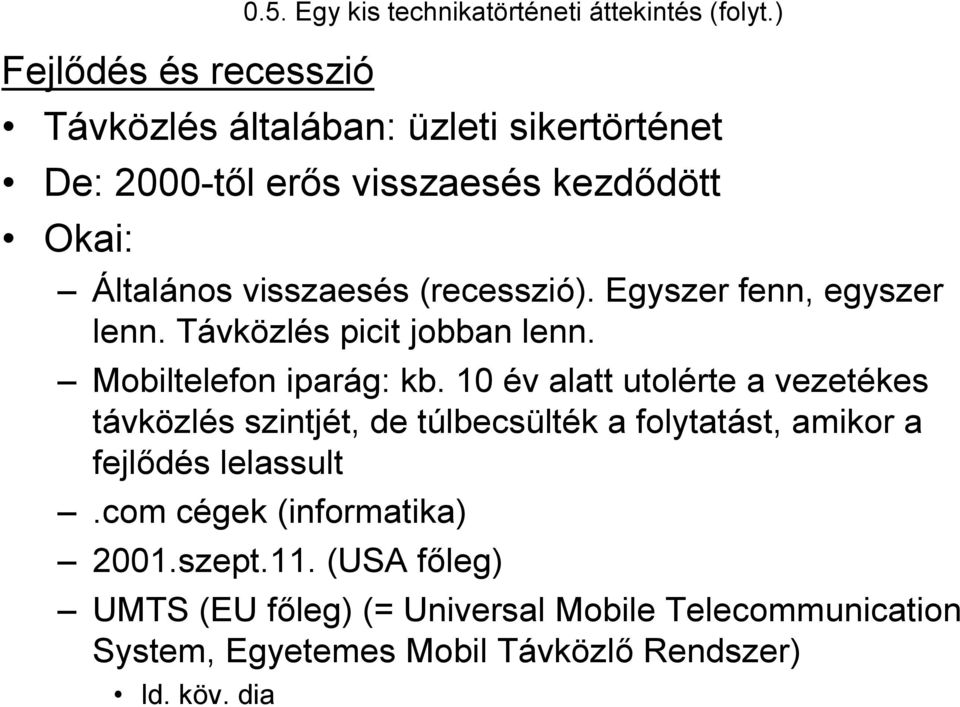 0.5. Egy kis technikatörténeti áttekintés (folyt.)

Fejlődés és recesszió

• Távközlés általában: üzleti sikertörténet
• De: 2000-től erős visszaesés kezdődött
• Okai:
– Általános visszaesés (recesszió). Egyszer fenn, egyszer lenn. Távközlés picit jobban lenn.
– Mobiltelefon iparág: kb. 10 év alatt utolérte a vezetékes távközlés szintjét, de túlbecsülték a folytatást, amikor a fejlődés lelassult
– .com cégek (informatika)
– 2001.szept.11. (USA főleg)
– UMTS (EU főleg) (= Universal Mobile Telecommunication System, Egyetemes Mobil Távközlő Rendszer)
• ld. köv. dia